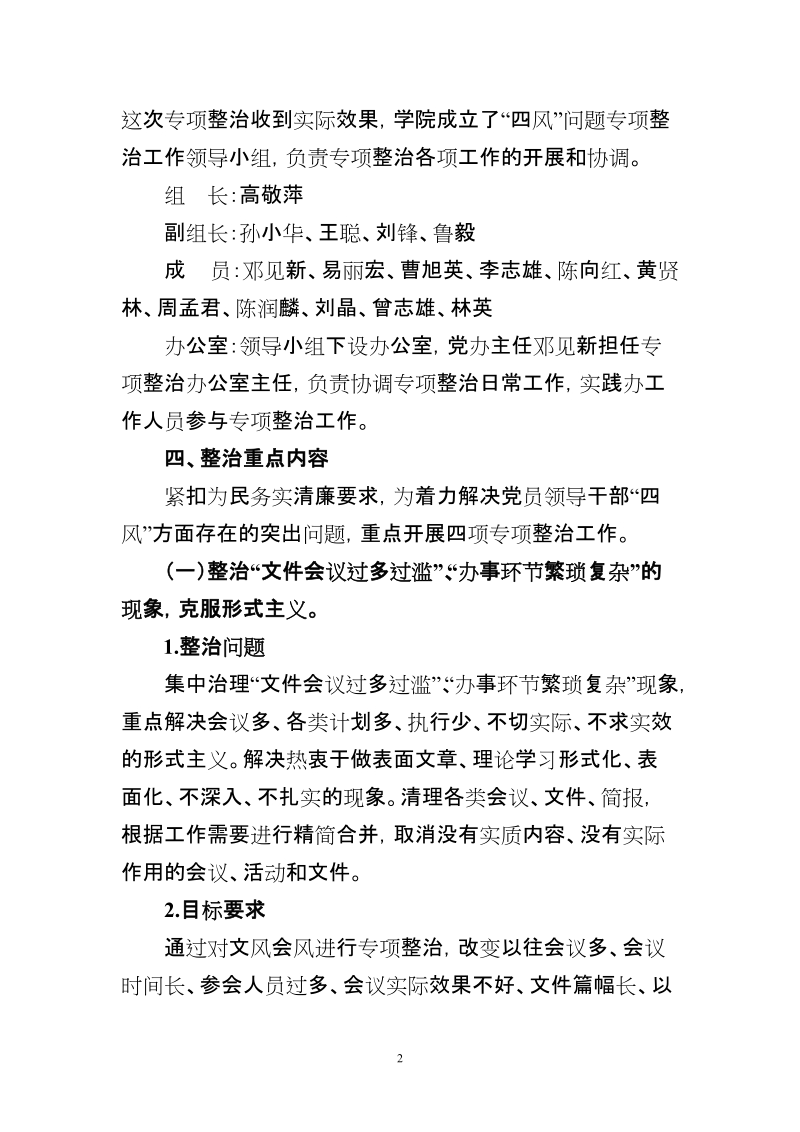 这次专项整治收到实际效果，学院成立了“四风”问题专项整治工作领导小组，负责专项整治各项工作的开展和协调。

组　长：高敬萍

副组长：孙小华、王聪、刘锋、鲁毅

成　员：邓见新、易丽宏、曹旭英、李志雄、陈向红、黄贤林、周孟君、陈润麟、刘晶、曾志雄、林英

办公室：领导小组下设办公室，党办主任邓见新担任专项整治办公室主任，负责协调专项整治日常工作，实践办工作人员参与专项整治工作。

四、整治重点内容

紧扣为民务实清廉要求，为着力解决党员领导干部“四风”方面存在的突出问题，重点开展四项专项整治工作。

（一）整治“文件会议过多过滥”、“办事环节繁琐复杂”的现象，克服形式主义。

1.整治问题

集中治理“文件会议过多过滥”、“办事环节繁琐复杂”现象，重点解决会议多、各类计划多、执行少、不切实际、不求实效的形式主义。解决热衷于做表面文章、理论学习形式化、表面化、不深入、不扎实的现象。清理各类会议、文件、简报，根据工作需要进行精简合并，取消没有实质内容、没有实际作用的会议、活动和文件。

2.目标要求

通过对文风会风进行专项整治，改变以往会议多、会议时间长、参会人员过多、会议实际效果不好、文件篇幅长、以

2